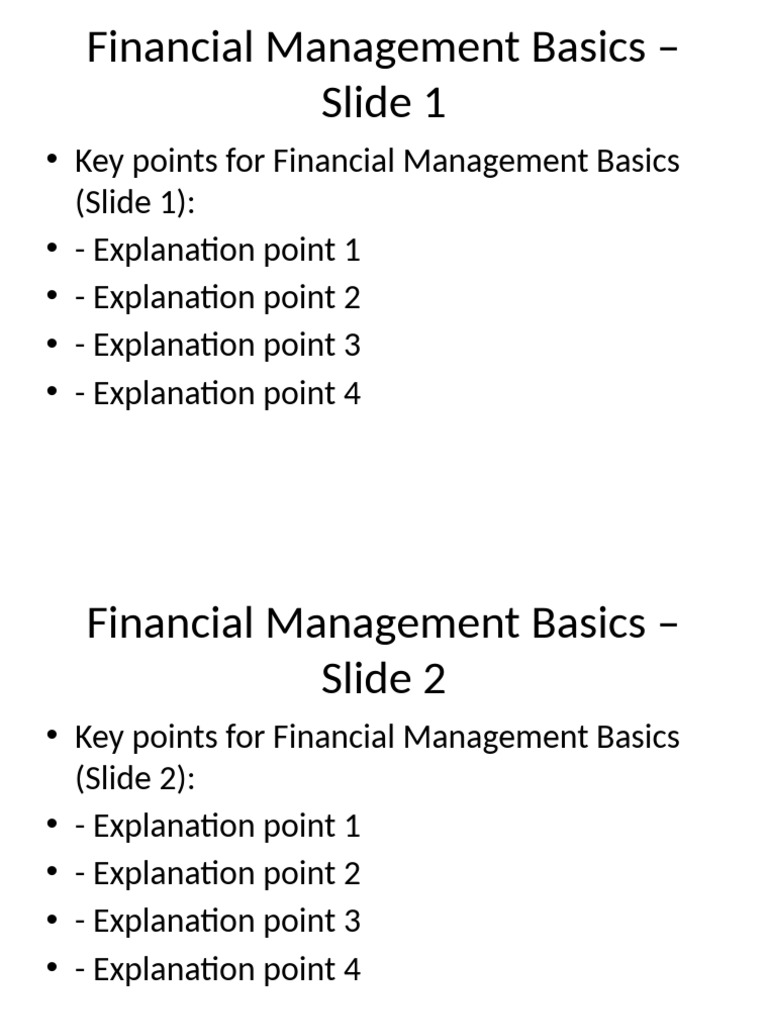 Financial Management Basics – Slide 1

• Key points for Financial Management Basics (Slide 1):
• - Explanation point 1
• - Explanation point 2
• - Explanation point 3
• - Explanation point 4

Financial Management Basics – Slide 2

• Key points for Financial Management Basics (Slide 2):
• - Explanation point 1
• - Explanation point 2
• - Explanation point 3
• - Explanation point 4